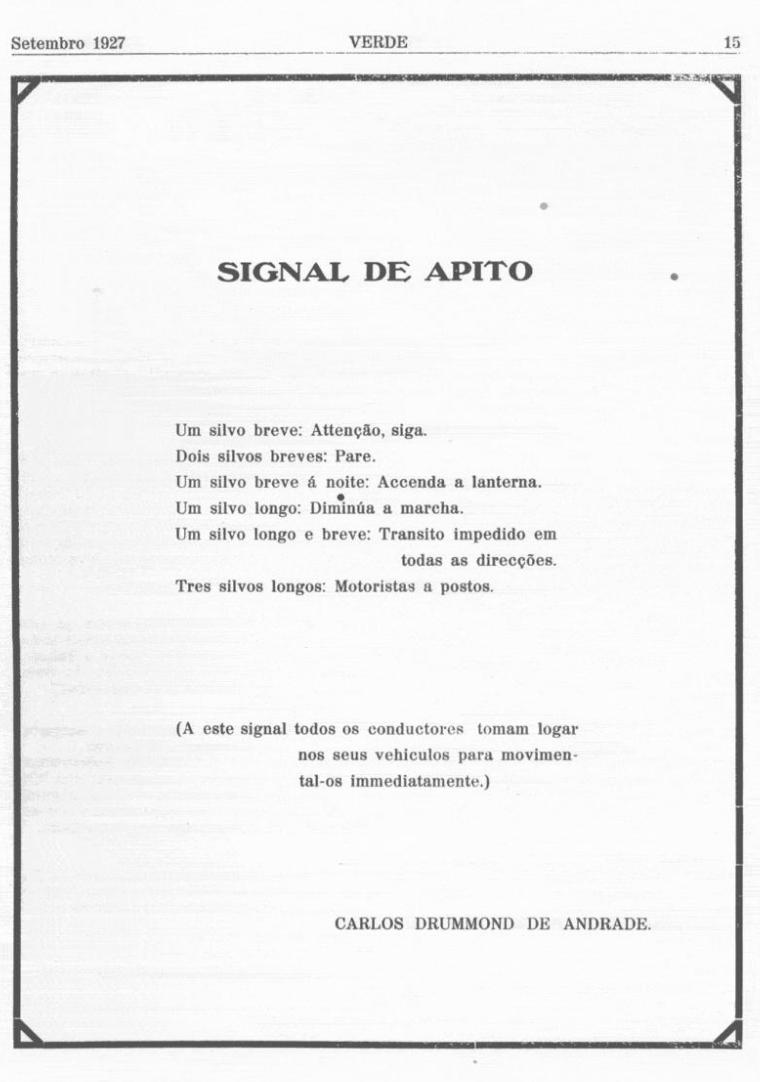 Setembro 1927 VERDE 15

SIGNAL DE APITO

Um silvo breve: Attenção, siga.
Dois silvos breves: Pare.
Um silvo breve á noite: Accenda a lanterna.
Um silvo longo: Diminúa a marcha.
Um silvo longo e breve: Transito impedido em todas as direcções.
Tres silvos longos: Motoristas a postos.

(A este signal todos os conductores tomam logar nos seus vehiculos para movimental-os immediatamente.)

CARLOS DRUMMOND DE ANDRADE.